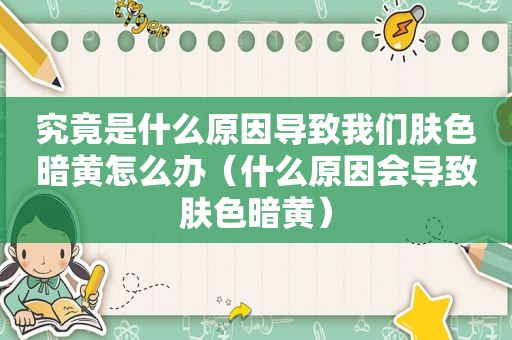 究竟是什么原因导致我们肤色暗黄怎么办（什么原因会导致肤色暗黄）